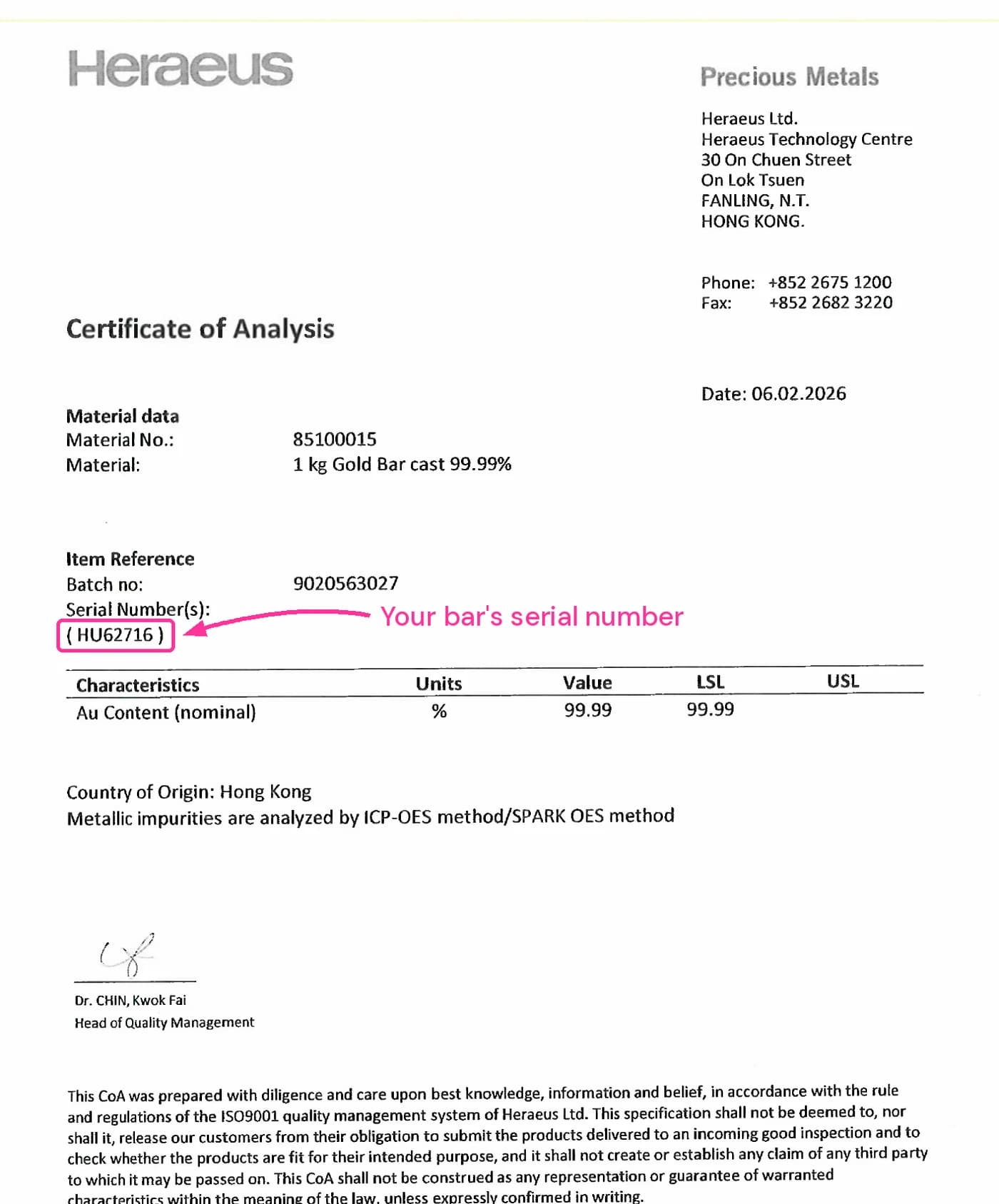 Heraeus

Precious Metals

Heraeus Ltd.
Heraeus Technology Centre
30 On Chuen Street
On Lok Tsuen
FANLING, N.T.
HONG KONG.

Phone: +852 2675 1200
Fax: +852 2682 3220

Certificate of Analysis

Date: 06.02.2026

Material data
Material No.: 85100015
Material: 1 kg Gold Bar cast 99.99%

Item Reference
Batch no: 9020563027
Serial Number(s):
( HU62716 )

Your bar's serial number

| Characteristics | Units | Value | LSL | USL |
|---|---|---|---|---|
| Au Content (nominal) | % | 99.99 | 99.99 | |

Country of Origin: Hong Kong
Metallic impurities are analyzed by ICP-OES method/SPARK OES method

Dr. CHIN, Kwok Fai
Head of Quality Management

This CoA was prepared with diligence and care upon best knowledge, information and belief, in accordance with the rule and regulations of the ISO9001 quality management system of Heraeus Ltd. This specification shall not be deemed to, nor shall it, release our customers from their obligation to submit the products delivered to an incoming good inspection and to check whether the products are fit for their intended purpose, and it shall not create or establish any claim of any third party to which it may be passed on. This CoA shall not be construed as any representation or guarantee of warranted characteristics within the meaning of the law, unless expressly confirmed in writing.